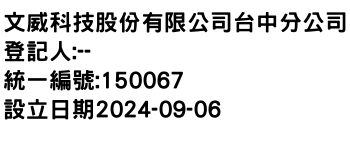 文威科技股份有限公司台中分公司
登記人:--
統一編號:150067
設立日期2024-09-06